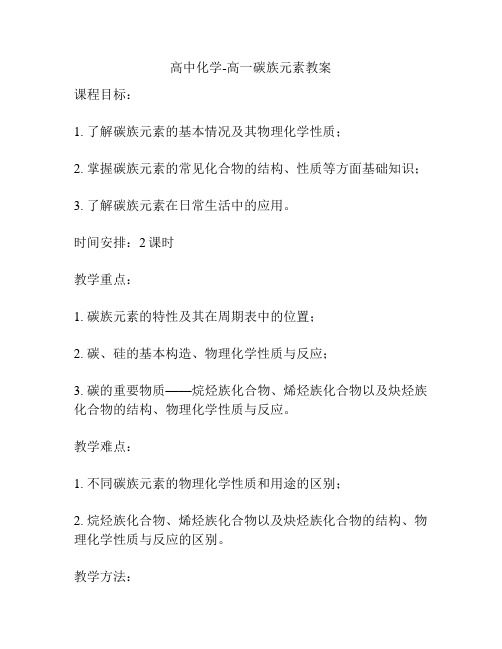 高中化学-高一碳族元素教案

课程目标：

1. 了解碳族元素的基本情况及其物理化学性质；

2. 掌握碳族元素的常见化合物的结构、性质等方面基础知识；

3. 了解碳族元素在日常生活中的应用。

时间安排：2 课时

教学重点：

1. 碳族元素的特性及其在周期表中的位置；

2. 碳、硅的基本构造、物理化学性质与反应；

3. 碳的重要物质——烷烃族化合物、烯烃族化合物以及炔烃族化合物的结构、物理化学性质与反应。

教学难点：

1. 不同碳族元素的物理化学性质和用途的区别；

2. 烷烃族化合物、烯烃族化合物以及炔烃族化合物的结构、物理化学性质与反应的区别。

教学方法：